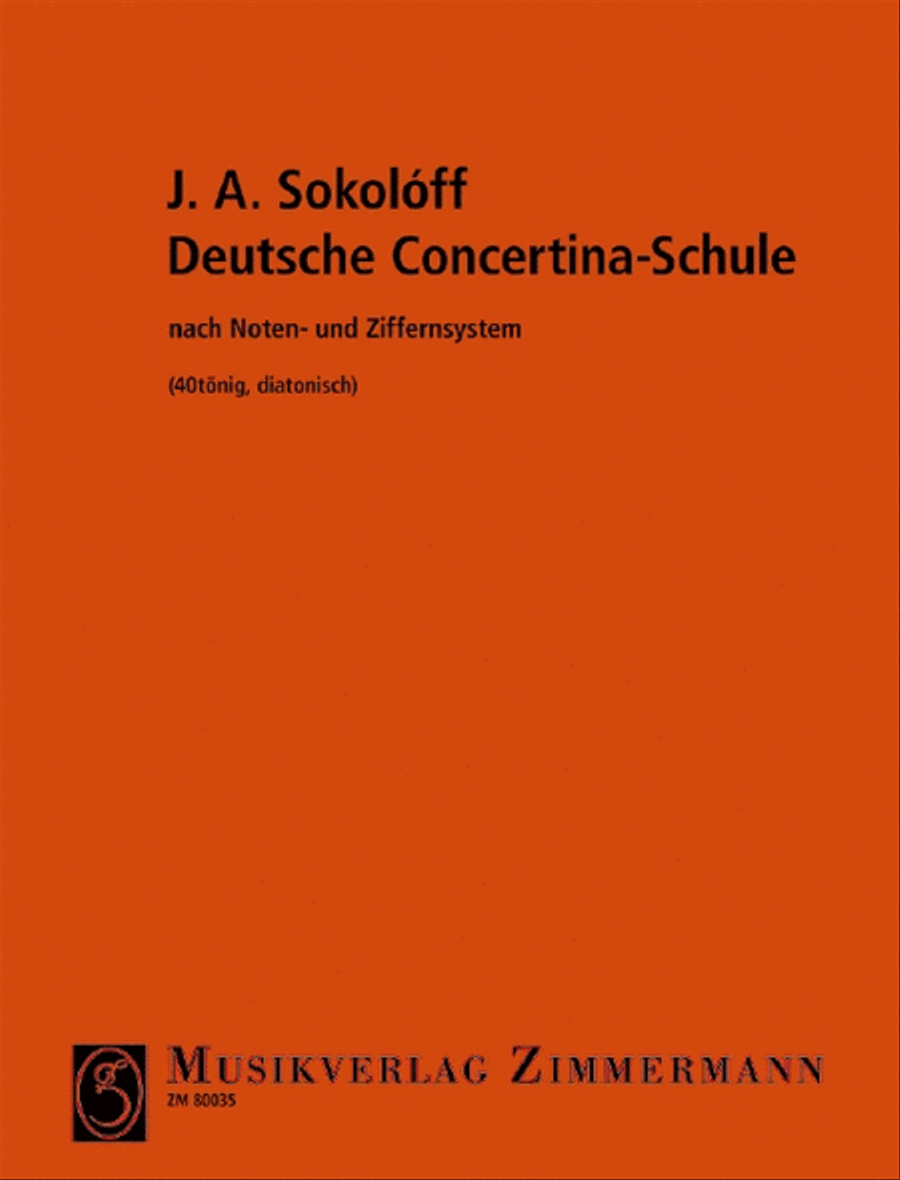 J. A. Sokolóff
Deutsche Concertina-Schule

nach Noten- und Ziffernsystem

(40tönig, diatonisch)

MUSIKVERLAG ZIMMERMANN
ZM 80035